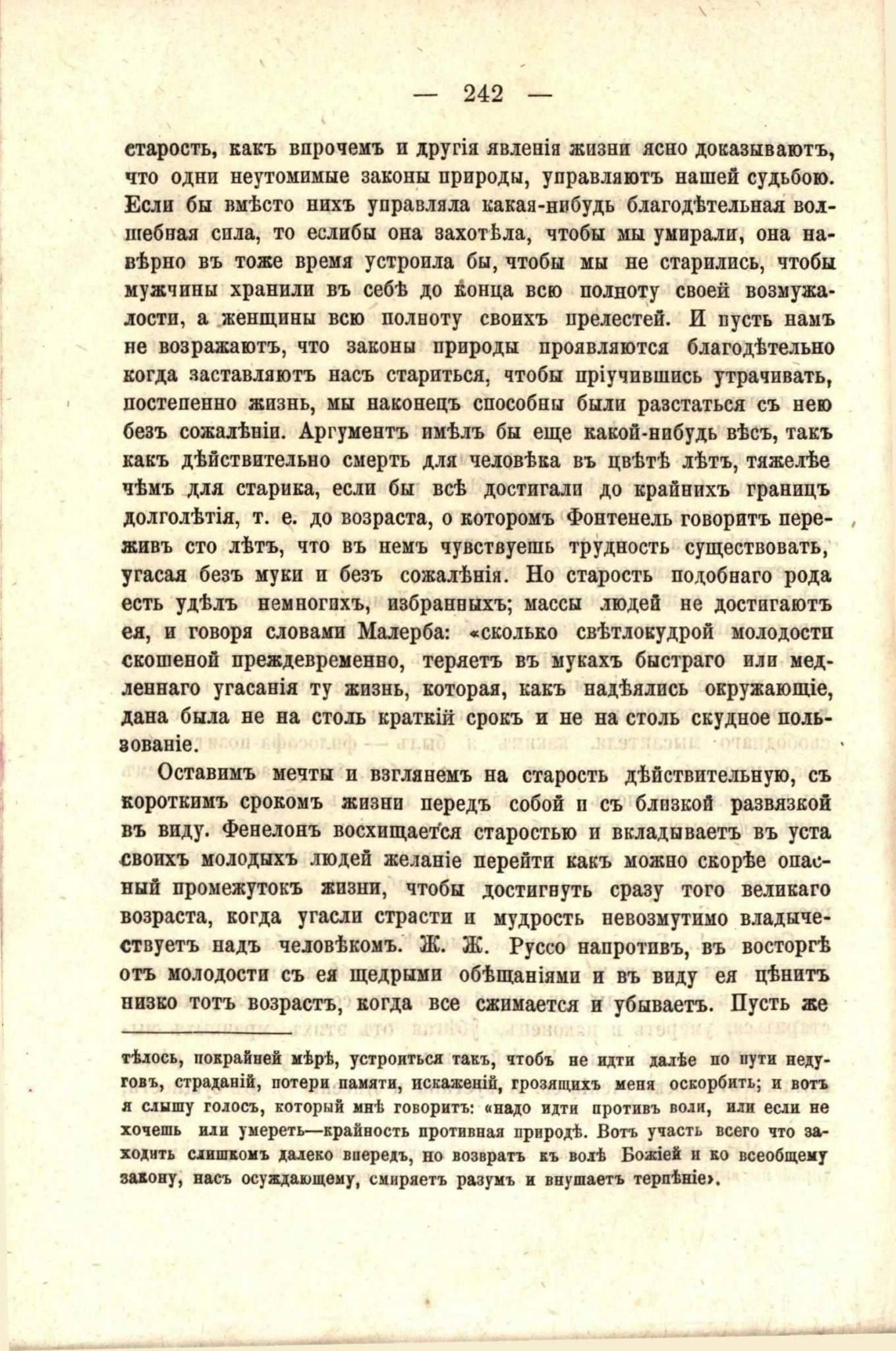 — 242 —

старость, какъ впрочемъ и другія явленія жизни ясно доказываютъ, что одни неутомимые законы природы, управляютъ нашей судьбою. Если бы вмѣсто нихъ управляла какая-нибудь благодѣтельная волшебная сила, то еслибы она захотѣла, чтобы мы умирали, она навѣрно въ тоже время устроила бы, чтобы мы не старились, чтобы мужчины хранили въ себѣ до конца всю полноту своей возмужалости, а женщины всю полноту своихъ прелестей. И пусть намъ не возражаютъ, что законы природы проявляются благодѣтельно когда заставляютъ насъ стариться, чтобы пріучившись утрачивать, постепенно жизнь, мы наконецъ способны были разстаться съ нею безъ сожалѣніи. Аргументъ имѣлъ бы еще какой-нибудь вѣсъ, такъ какъ дѣйствительно смерть для человѣка въ цвѣтѣ лѣтъ, тяжелѣе чѣмъ для старика, если бы всѣ достигали до крайнихъ границъ долголѣтія, т. е. до возраста, о которомъ Фонтенель говоритъ переживъ сто лѣтъ, что въ немъ чувствуешь трудность существовать, угасая безъ муки и безъ сожалѣнія. Но старость подобнаго рода есть удѣлъ немногихъ, избранныхъ; массы людей не достигаютъ ея, и говоря словами Малерба: «сколько свѣтлокудрой молодости скошеной преждевременно, теряетъ въ мукахъ быстраго или медленнаго угасанія ту жизнь, которая, какъ надѣялись окружающіе, дана была не на столь краткій срокъ и не на столь скудное пользованіе.

Оставимъ мечты и взглянемъ на старость дѣйствительную, съ короткимъ срокомъ жизни передъ собой и съ близкой развязкой въ виду. Фенелонъ восхищается старостью и вкладываетъ въ уста своихъ молодыхъ людей желаніе перейти какъ можно скорѣе опасный промежутокъ жизни, чтобы достигнуть сразу того великаго возраста, когда угасли страсти и мудрость невозмутимо владычествуетъ надъ человѣкомъ. Ж. Ж. Руссо напротивъ, въ восторгѣ отъ молодости съ ея щедрыми обѣщаніями и въ виду ея цѣнитъ низко тотъ возрастъ, когда все сжимается и убываетъ. Пусть же

тѣлось, покрайней мѣрѣ, устроиться такъ, чтобъ не идти далѣе по пути недуговъ, страданій, потери памяти, искаженій, грозящихъ меня оскорбить; и вотъ я слышу голосъ, который мнѣ говоритъ: «надо идти противъ воли, или если не хочешь или умереть—крайность противная природѣ. Вотъ участь всего что заходитъ слишкомъ далеко впередъ, но возвратъ къ волѣ Божіей и ко всеобщему закону, насъ осуждающему, смиряетъ разумъ и внушаетъ терпѣніе».